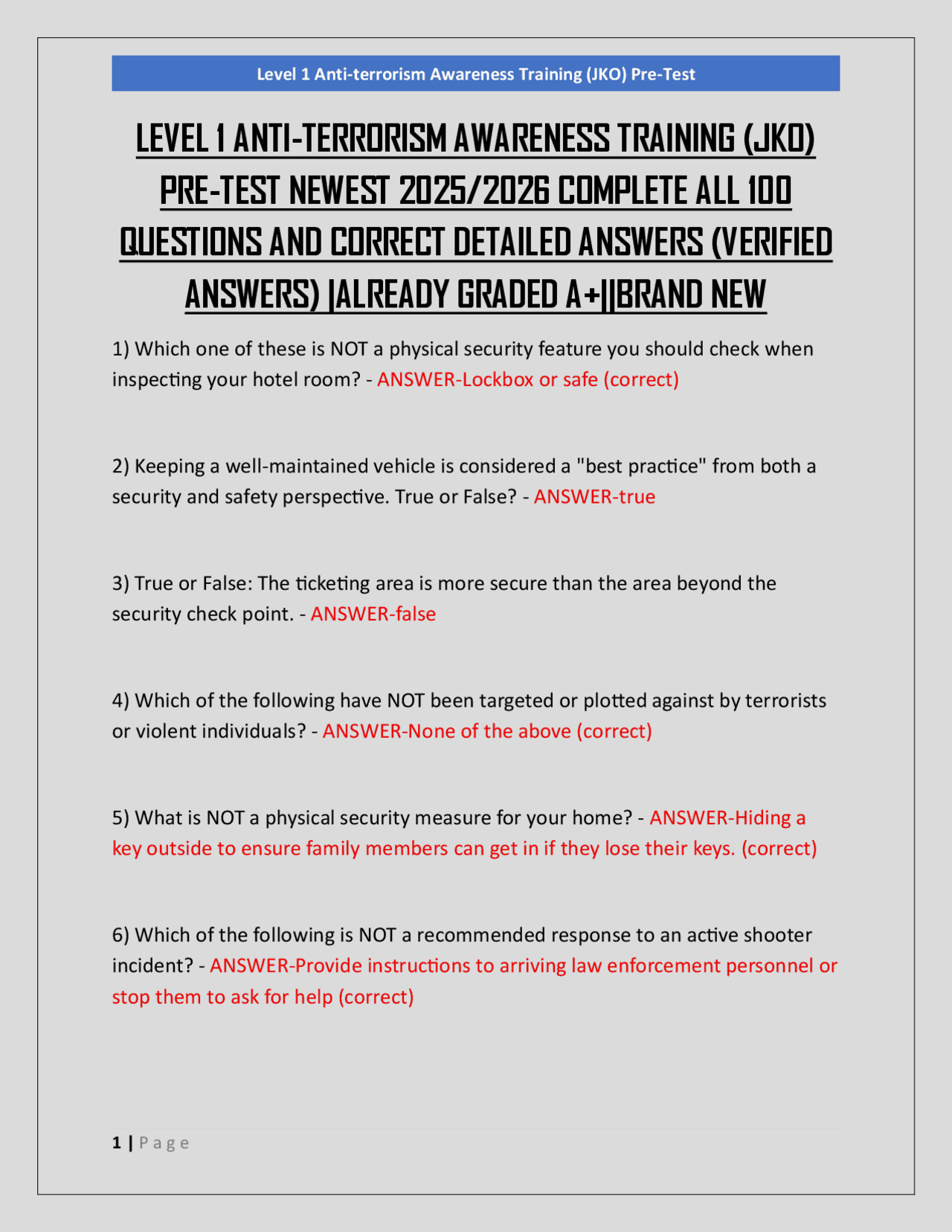 Level 1 Anti-terrorism Awareness Training (JKO) Pre-Test

LEVEL 1 ANTI-TERRORISM AWARENESS TRAINING (JKO) PRE-TEST NEWEST 2025/2026 COMPLETE ALL 100 QUESTIONS AND CORRECT DETAILED ANSWERS (VERIFIED ANSWERS) |ALREADY GRADED A+||BRAND NEW

1) Which one of these is NOT a physical security feature you should check when inspecting your hotel room? - ANSWER-Lockbox or safe (correct)

2) Keeping a well-maintained vehicle is considered a "best practice" from both a security and safety perspective. True or False? - ANSWER-true

3) True or False: The ticketing area is more secure than the area beyond the security check point. - ANSWER-false

4) Which of the following have NOT been targeted or plotted against by terrorists or violent individuals? - ANSWER-None of the above (correct)

5) What is NOT a physical security measure for your home? - ANSWER-Hiding a key outside to ensure family members can get in if they lose their keys. (correct)

6) Which of the following is NOT a recommended response to an active shooter incident? - ANSWER-Provide instructions to arriving law enforcement personnel or stop them to ask for help (correct)

1 | Page